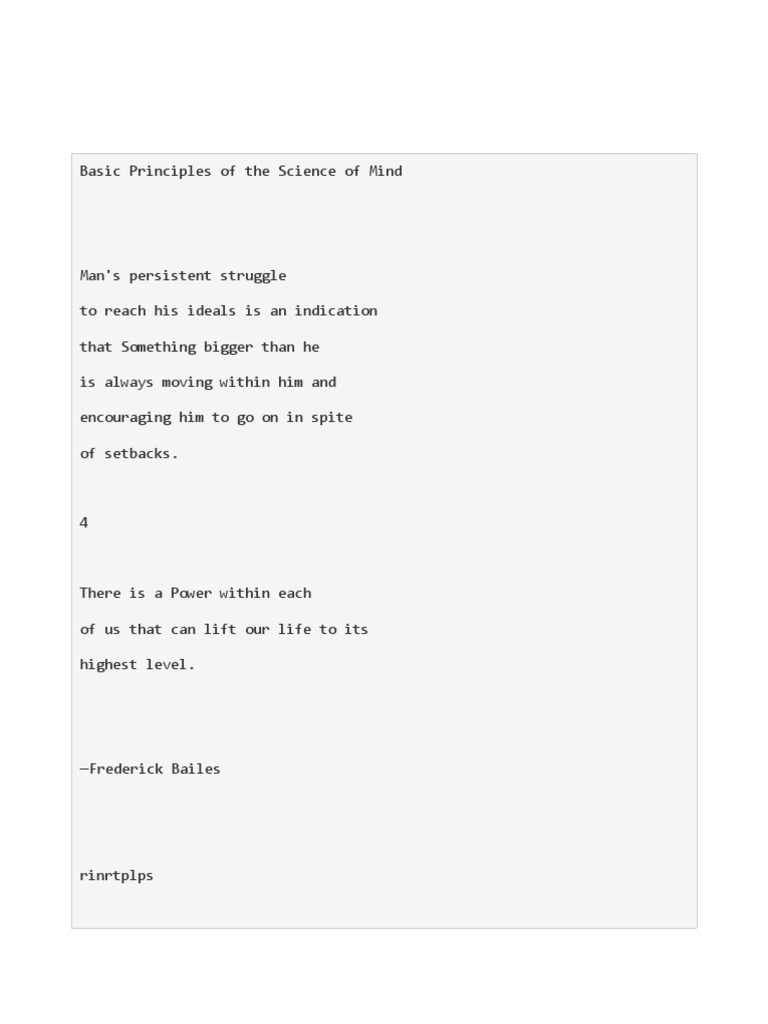 Basic Principles of the Science of Mind

Man's persistent struggle
to reach his ideals is an indication
that Something bigger than he
is always moving within him and
encouraging him to go on in spite
of setbacks.

4

There is a Power within each
of us that can lift our life to its
highest level.

—Frederick Bailes

rinrtplps